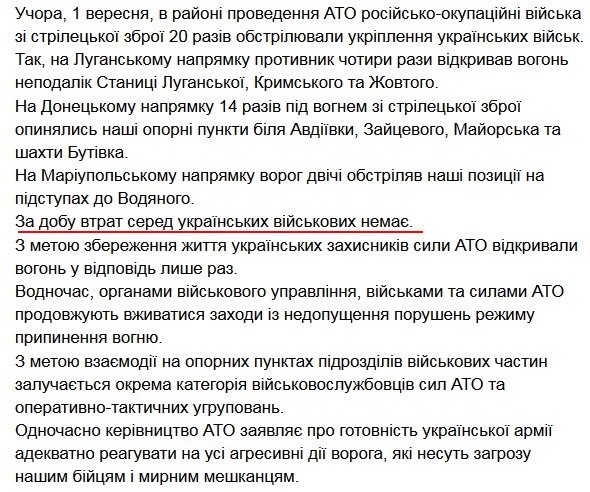 Учора, 1 вересня, в районі проведення АТО російсько-окупаційні війська зі стрілецької зброї 20 разів обстрілювали укріплення українських військ.
Так, на Луганському напрямку противник чотири рази відкривав вогонь неподалік Станиці Луганської, Кримського та Жовтого.
На Донецькому напрямку 14 разів під вогнем зі стрілецької зброї опинялись наші опорні пункти біля Авдіївки, Зайцевого, Майорська та шахти Бутівка.
На Маріупольському напрямку ворог двічі обстріляв наші позиції на підступах до Водяного.
За добу втрат серед українських військових немає.
З метою збереження життя українських захисників сили АТО відкривали вогонь у відповідь лише раз.
Водночас, органами військового управління, військами та силами АТО продовжують вживатися заходи із недопущення порушень режиму припинення вогню.
З метою взаємодії на опорних пунктах підрозділів військових частин залучається окрема категорія військовослужбовців сил АТО та оперативно-тактичних угруповань.
Одночасно керівництво АТО заявляє про готовність української армії адекватно реагувати на усі агресивні дії ворога, які несуть загрозу нашим бійцям і мирним мешканцям.